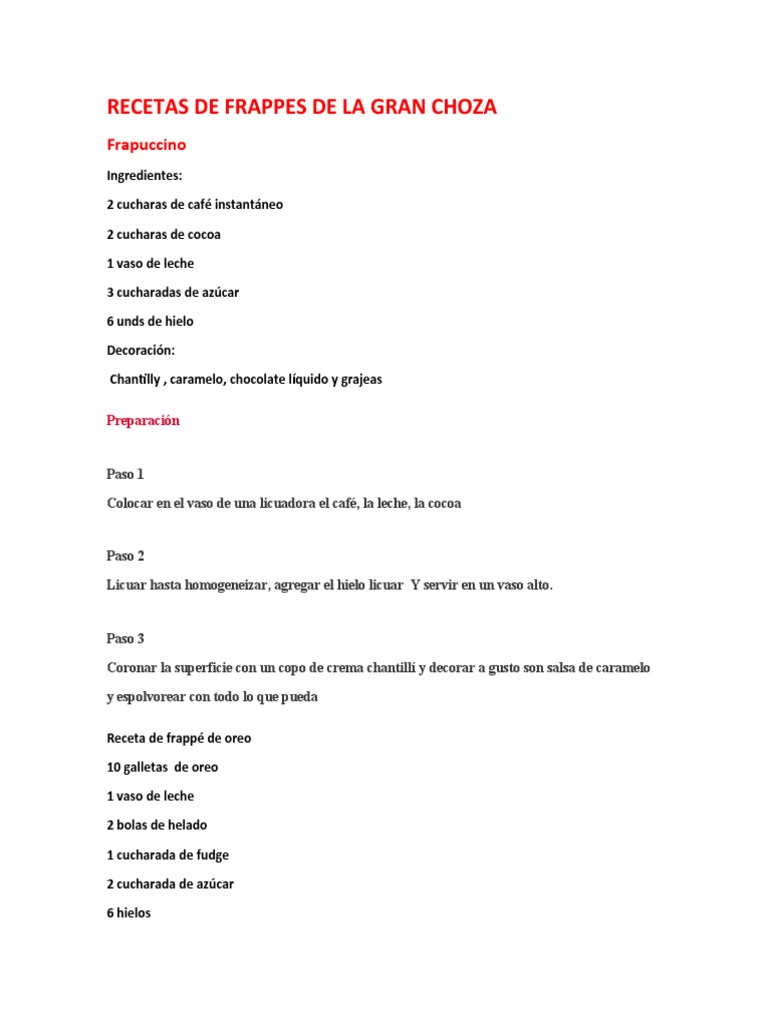 RECETAS DE FRAPPES DE LA GRAN CHOZA

Frapuccino

Ingredientes:

2 cucharas de café instantáneo

2 cucharas de cocoa

1 vaso de leche

3 cucharadas de azúcar

6 unds de hielo

Decoración:

Chantilly , caramelo, chocolate líquido y grajeas

Preparación

Paso 1

Colocar en el vaso de una licuadora el café, la leche, la cocoa

Paso 2

Licuar hasta homogeneizar, agregar el hielo licuar Y servir en un vaso alto.

Paso 3

Coronar la superficie con un copo de crema chantillí y decorar a gusto son salsa de caramelo y espolvorear con todo lo que pueda

Receta de frappé de oreo

10 galletas de oreo

1 vaso de leche

2 bolas de helado

1 cucharada de fudge

2 cucharada de azúcar

6 hielos